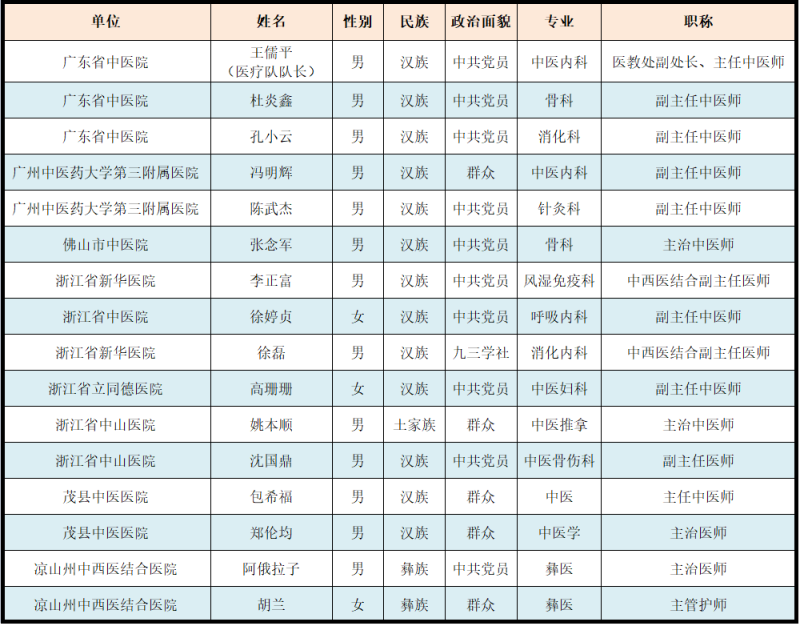 | 单位 | 姓名 | 性别 | 民族 | 政治面貌 | 专业 | 职称 |
|---|---|---|---|---|---|---|
| 广东省中医院 | 王儒平（医疗队队长） | 男 | 汉族 | 中共党员 | 中医内科 | 医教处副处长、主任中医师 |
| 广东省中医院 | 杜炎鑫 | 男 | 汉族 | 中共党员 | 骨科 | 副主任中医师 |
| 广东省中医院 | 孔小云 | 男 | 汉族 | 中共党员 | 消化科 | 副主任中医师 |
| 广州中医药大学第三附属医院 | 冯明辉 | 男 | 汉族 | 群众 | 中医内科 | 副主任中医师 |
| 广州中医药大学第三附属医院 | 陈武杰 | 男 | 汉族 | 中共党员 | 针灸科 | 副主任中医师 |
| 佛山市中医院 | 张念军 | 男 | 汉族 | 中共党员 | 骨科 | 主治中医师 |
| 浙江省新华医院 | 李正富 | 男 | 汉族 | 中共党员 | 风湿免疫科 | 中西医结合副主任医师 |
| 浙江省中医院 | 徐婷贞 | 女 | 汉族 | 中共党员 | 呼吸内科 | 副主任中医师 |
| 浙江省新华医院 | 徐磊 | 男 | 汉族 | 九三学社 | 消化内科 | 中西医结合副主任医师 |
| 浙江省立同德医院 | 高珊珊 | 女 | 汉族 | 中共党员 | 中医妇科 | 副主任中医师 |
| 浙江省中山医院 | 姚本顺 | 男 | 土家族 | 群众 | 中医推拿 | 主治中医师 |
| 浙江省中山医院 | 沈国鼎 | 男 | 汉族 | 中共党员 | 中医骨伤科 | 副主任医师 |
| 茂县中医医院 | 包希福 | 男 | 汉族 | 群众 | 中医 | 主任中医师 |
| 茂县中医医院 | 郑伦均 | 男 | 汉族 | 群众 | 中医学 | 主治医师 |
| 凉山州中西医结合医院 | 阿俄拉子 | 男 | 彝族 | 中共党员 | 彝医 | 主治医师 |
| 凉山州中西医结合医院 | 胡兰 | 女 | 彝族 | 群众 | 彝医 | 主管护师 |